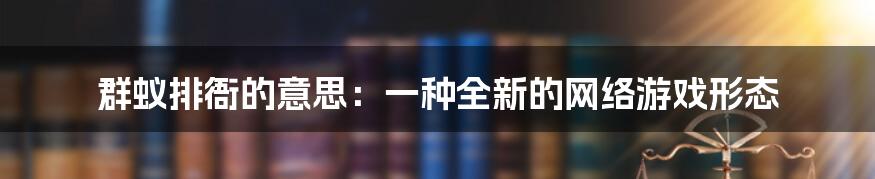 群蚁排衙的意思：一种全新的网络游戏形态